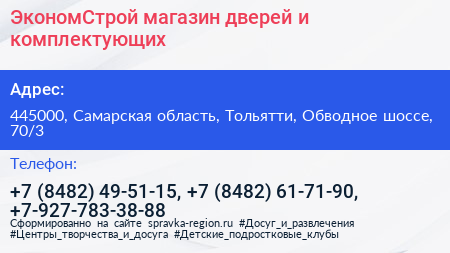 ЭкономСтрой магазин дверей и комплектующих

Адрес:

445000, Самарская область, Тольятти, Обводное шоссе, 70/3

Телефон:

+7 (8482) 49-51-15, +7 (8482) 61-71-90, +7-927-783-38-88

Сформированно на сайте spravka-region.ru #Досуг_и_развлечения #Центры_творчества_и_досуга #Детские_подростковые_клубы